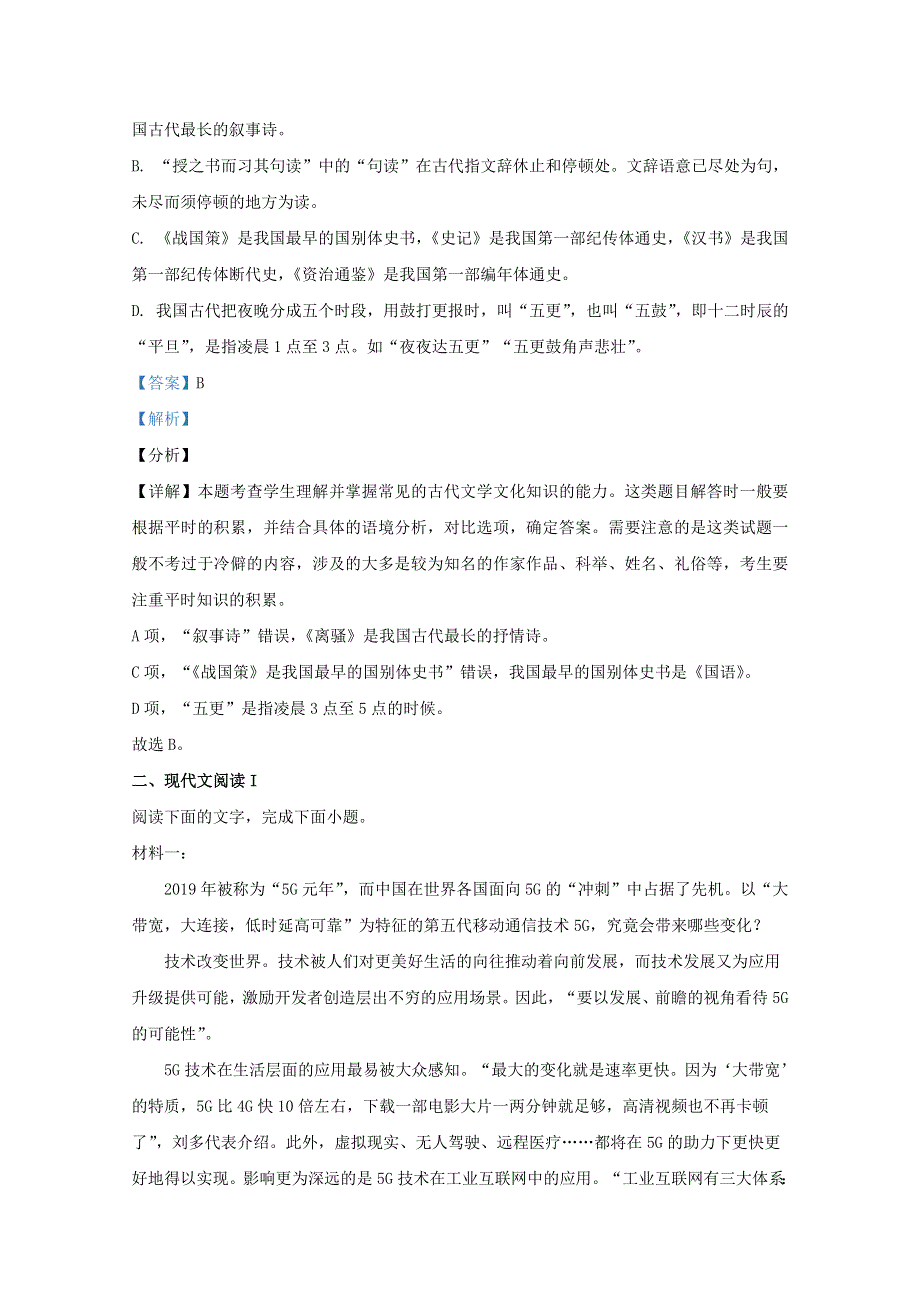 国古代最长的叙事诗。

B. “授之书而习其句读”中的“句读”在古代指文辞休止和停顿处。文辞语意已尽处为句，未尽而须停顿的地方为读。

C. 《战国策》是我国最早的国别体史书，《史记》是我国第一部纪传体通史，《汉书》是我国第一部纪传体断代史，《资治通鉴》是我国第一部编年体通史。

D. 我国古代把夜晚分成五个时段，用鼓打更报时，叫“五更”，也叫“五鼓”，即十二时辰的“平旦”，是指凌晨1点至3点。如“夜夜达五更”“五更鼓角声悲壮”。

【答案】B

【解析】

【分析】

【详解】本题考查学生理解并掌握常见的古代文学文化知识的能力。这类题目解答时一般要根据平时的积累，并结合具体的语境分析，对比选项，确定答案。需要注意的是这类试题一般不考过于冷僻的内容，涉及的大多是较为知名的作家作品、科举、姓名、礼俗等，考生要注重平时知识的积累。

A项，“叙事诗”错误，《离骚》是我国古代最长的抒情诗。

C项，“《战国策》是我国最早的国别体史书”错误，我国最早的国别体史书是《国语》。

D项，“五更”是指凌晨3点至5点的时候。

故选B。

二、现代文阅读Ⅰ

阅读下面的文字，完成下面小题。

材料一：

2019年被称为“5G元年”，而中国在世界各国面向5G的“冲刺”中占据了先机。以“大带宽，大连接，低时延高可靠”为特征的第五代移动通信技术5G，究竟会带来哪些变化？

技术改变世界。技术被人们对更美好生活的向往推动着向前发展，而技术发展又为应用升级提供可能，激励开发者创造层出不穷的应用场景。因此，“要以发展、前瞻的视角看待5G的可能性”。

5G技术在生活层面的应用最易被大众感知。“最大的变化就是速率更快。因为‘大带宽’的特质，5G比4G快10倍左右，下载一部电影大片一两分钟就足够，高清视频也不再卡顿了”，刘多代表介绍。此外，虚拟现实、无人驾驶、远程医疗……都将在5G的助力下更快更好地得以实现。影响更为深远的是5G技术在工业互联网中的应用。“工业互联网有三大体系